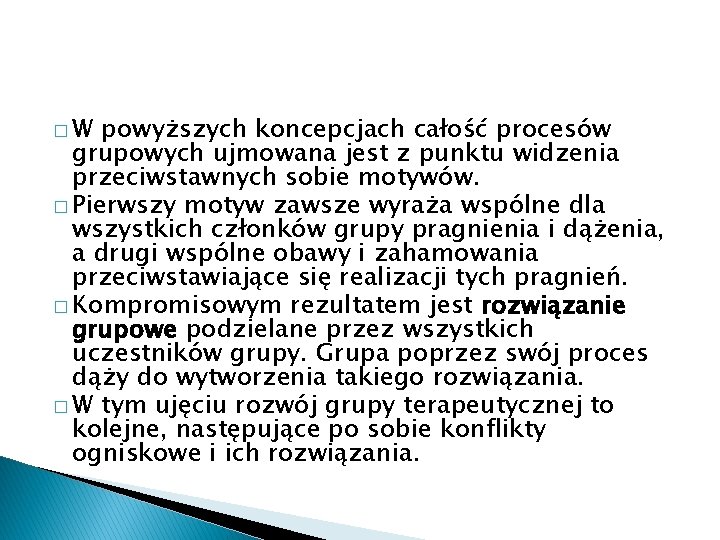 □ W powyższych koncepcjach całość procesów grupowych ujmowana jest z punktu widzenia przeciwstawnych sobie motywów.

□ Pierwszy motyw zawsze wyraża wspólne dla wszystkich członków grupy pragnienia i dążenia, a drugi wspólne obawy i zahamowania przeciwstawiające się realizacji tych pragnień.

□ Kompromisowym rezultatem jest rozwiązanie grupowe podzielane przez wszystkich uczestników grupy. Grupa poprzez swój proces dąży do wytworzenia takiego rozwiązania.

□ W tym ujęciu rozwój grupy terapeutycznej to kolejne, następujące po sobie konflikty ogniskowe i ich rozwiązania.